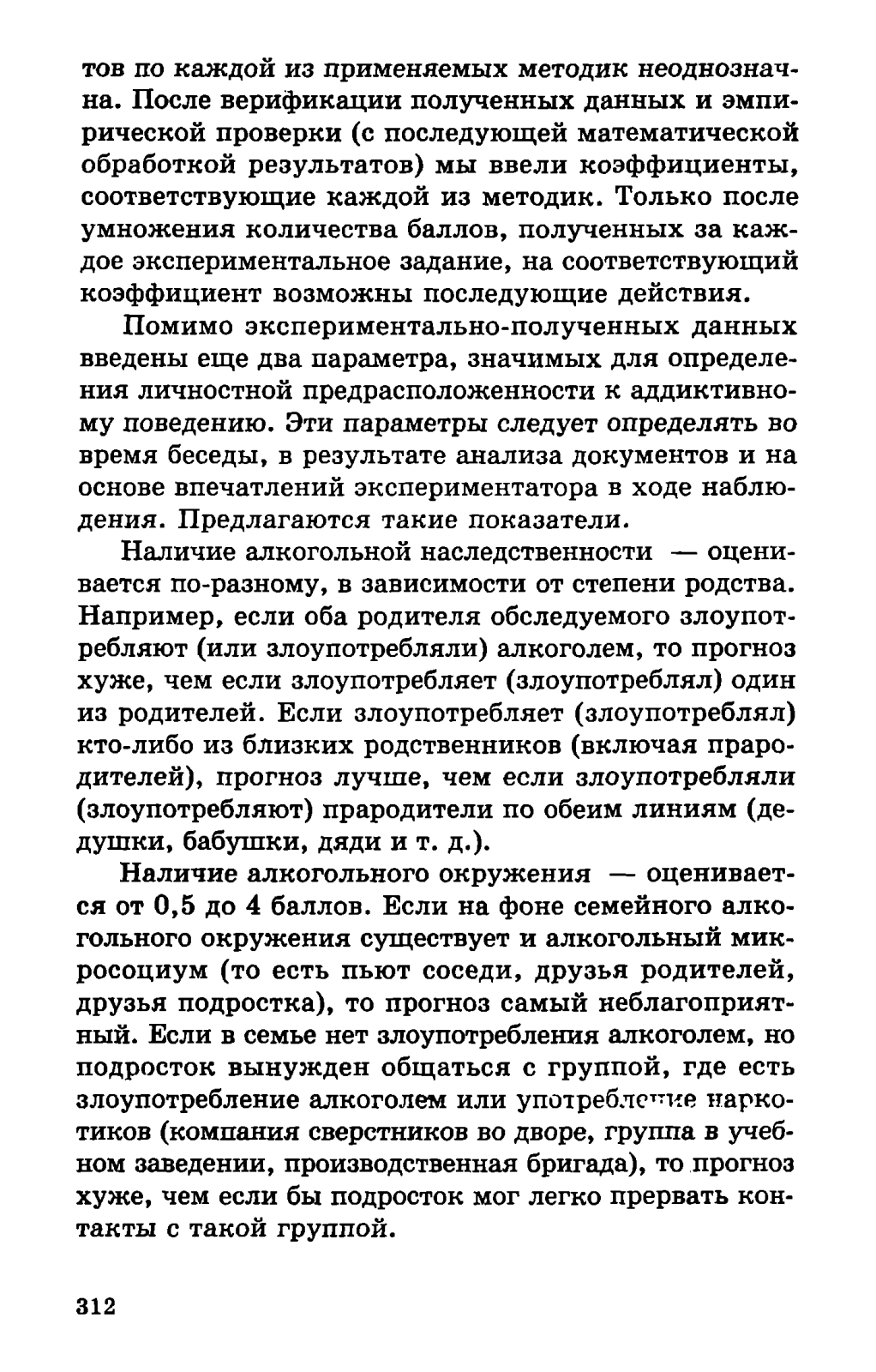 тов по каждой из применяемых методик неоднозначна. После верификации полученных данных и эмпирической проверки (с последующей математической обработкой результатов) мы ввели коэффициенты, соответствующие каждой из методик. Только после умножения количества баллов, полученных за каждое экспериментальное задание, на соответствующий коэффициент возможны последующие действия.

Помимо экспериментально-полученных данных введены еще два параметра, значимых для определения личностной предрасположенности к аддиктивному поведению. Эти параметры следует определять во время беседы, в результате анализа документов и на основе впечатлений экспериментатора в ходе наблюдения. Предлагаются такие показатели.

Наличие алкогольной наследственности — оценивается по-разному, в зависимости от степени родства. Например, если оба родителя обследуемого злоупотребляют (или злоупотребляли) алкоголем, то прогноз хуже, чем если злоупотребляет (злоупотреблял) один из родителей. Если злоупотребляет (злоупотреблял) кто-либо из близких родственников (включая прародителей), прогноз лучше, чем если злоупотребляли (злоупотребляют) прародители по обеим линиям (дедушки, бабушки, дяди и т. д.).

Наличие алкогольного окружения — оценивается от 0,5 до 4 баллов. Если на фоне семейного алкогольного окружения существует и алкогольный микросоциум (то есть пьют соседи, друзья родителей, друзья подростка), то прогноз самый неблагоприятный. Если в семье нет злоупотребления алкоголем, но подросток вынужден общаться с группой, где есть злоупотребление алкоголем или употребление наркотиков (компания сверстников во дворе, группа в учебном заведении, производственная бригада), то прогноз хуже, чем если бы подросток мог легко прервать контакты с такой группой.

312